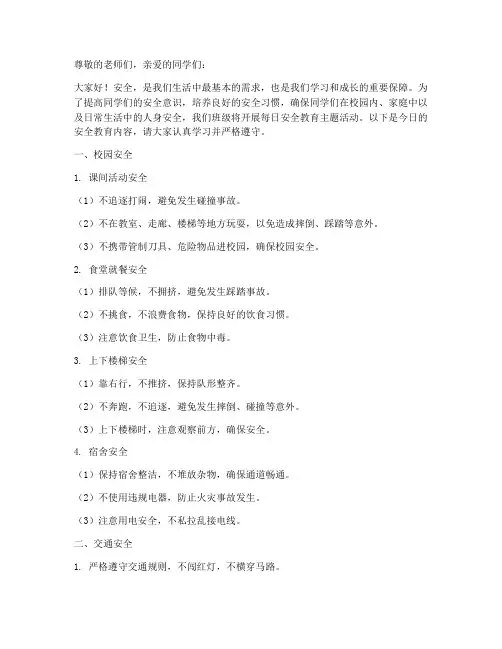 尊敬的老师们，亲爱的同学们：

大家好！安全，是我们生活中最基本的需求，也是我们学习和成长的重要保障。为了提高同学们的安全意识，培养良好的安全习惯，确保同学们在校园内、家庭中以及日常生活中的人身安全，我们班级将开展每日安全教育主题活动。以下是今日的安全教育内容，请大家认真学习并严格遵守。

一、校园安全

1. 课间活动安全

（1）不追逐打闹，避免发生碰撞事故。

（2）不在教室、走廊、楼梯等地方玩耍，以免造成摔倒、踩踏等意外。

（3）不携带管制刀具、危险物品进校园，确保校园安全。

2. 食堂就餐安全

（1）排队等候，不拥挤，避免发生踩踏事故。

（2）不挑食，不浪费食物，保持良好的饮食习惯。

（3）注意饮食卫生，防止食物中毒。

3. 上下楼梯安全

（1）靠右行，不推挤，保持队形整齐。

（2）不奔跑，不追逐，避免发生摔倒、碰撞等意外。

（3）上下楼梯时，注意观察前方，确保安全。

4. 宿舍安全

（1）保持宿舍整洁，不堆放杂物，确保通道畅通。

（2）不使用违规电器，防止火灾事故发生。

（3）注意用电安全，不私拉乱接电线。

二、交通安全

1. 严格遵守交通规则，不闯红灯，不横穿马路。